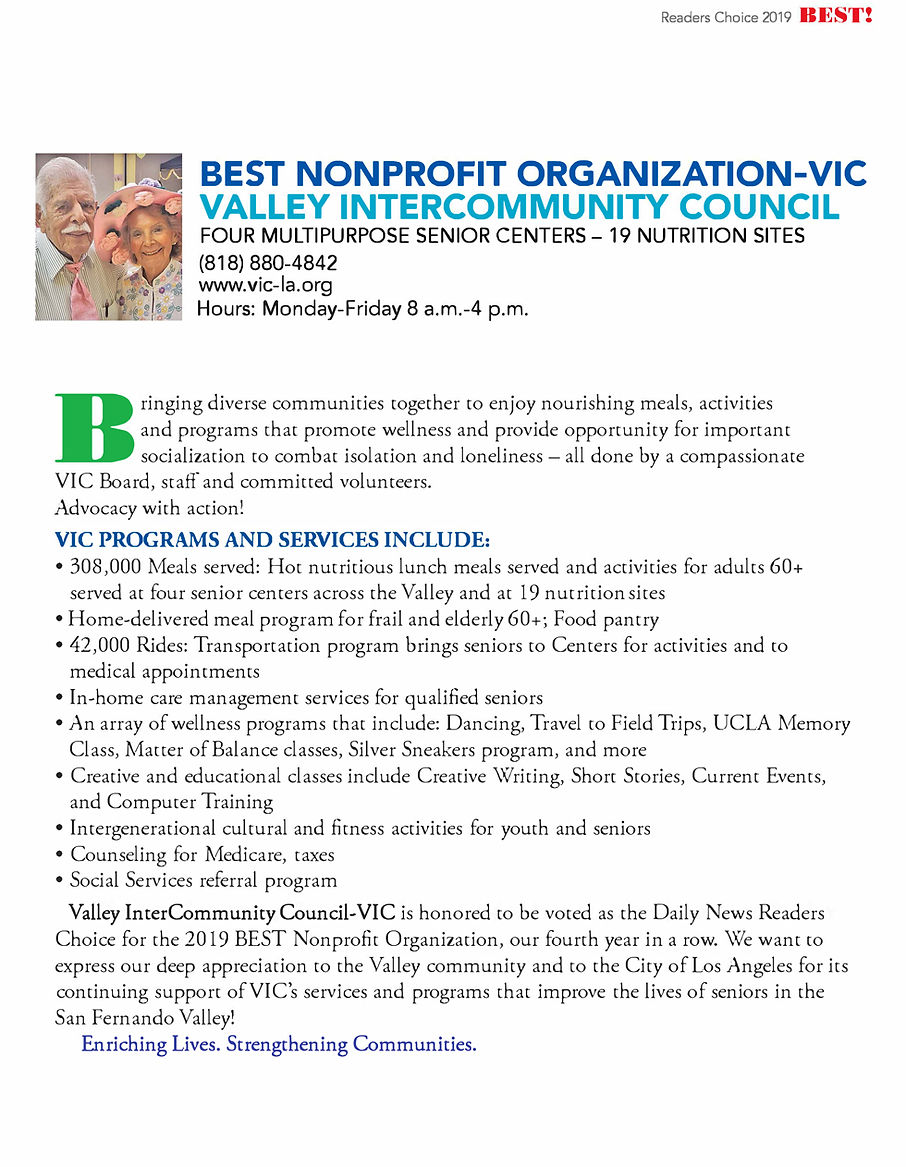 Readers Choice 2019 BEST!

BEST NONPROFIT ORGANIZATION-VIC
VALLEY INTERCOMMUNITY COUNCIL
FOUR MULTIPURPOSE SENIOR CENTERS – 19 NUTRITION SITES
(818) 880-4842
www.vic-la.org
Hours: Monday-Friday 8 a.m.-4 p.m.

Bringing diverse communities together to enjoy nourishing meals, activities and programs that promote wellness and provide opportunity for important socialization to combat isolation and loneliness – all done by a compassionate VIC Board, staff and committed volunteers.
Advocacy with action!

VIC PROGRAMS AND SERVICES INCLUDE:
• 308,000 Meals served: Hot nutritious lunch meals served and activities for adults 60+ served at four senior centers across the Valley and at 19 nutrition sites
• Home-delivered meal program for frail and elderly 60+; Food pantry
• 42,000 Rides: Transportation program brings seniors to Centers for activities and to medical appointments
• In-home care management services for qualified seniors
• An array of wellness programs that include: Dancing, Travel to Field Trips, UCLA Memory Class, Matter of Balance classes, Silver Sneakers program, and more
• Creative and educational classes include Creative Writing, Short Stories, Current Events, and Computer Training
• Intergenerational cultural and fitness activities for youth and seniors
• Counseling for Medicare, taxes
• Social Services referral program

Valley InterCommunity Council-VIC is honored to be voted as the Daily News Readers Choice for the 2019 BEST Nonprofit Organization, our fourth year in a row. We want to express our deep appreciation to the Valley community and to the City of Los Angeles for its continuing support of VIC's services and programs that improve the lives of seniors in the San Fernando Valley!

Enriching Lives. Strengthening Communities.